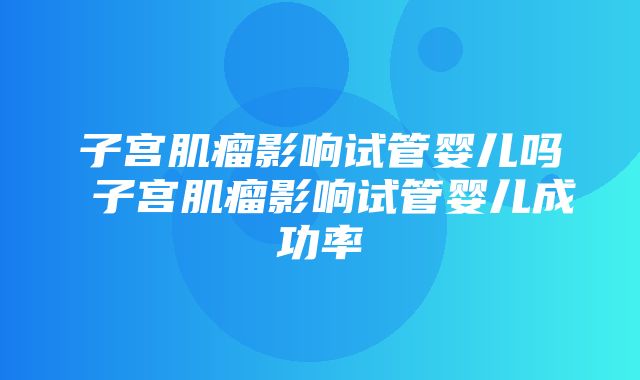 子宫肌瘤影响试管婴儿吗 子宫肌瘤影响试管婴儿成功率